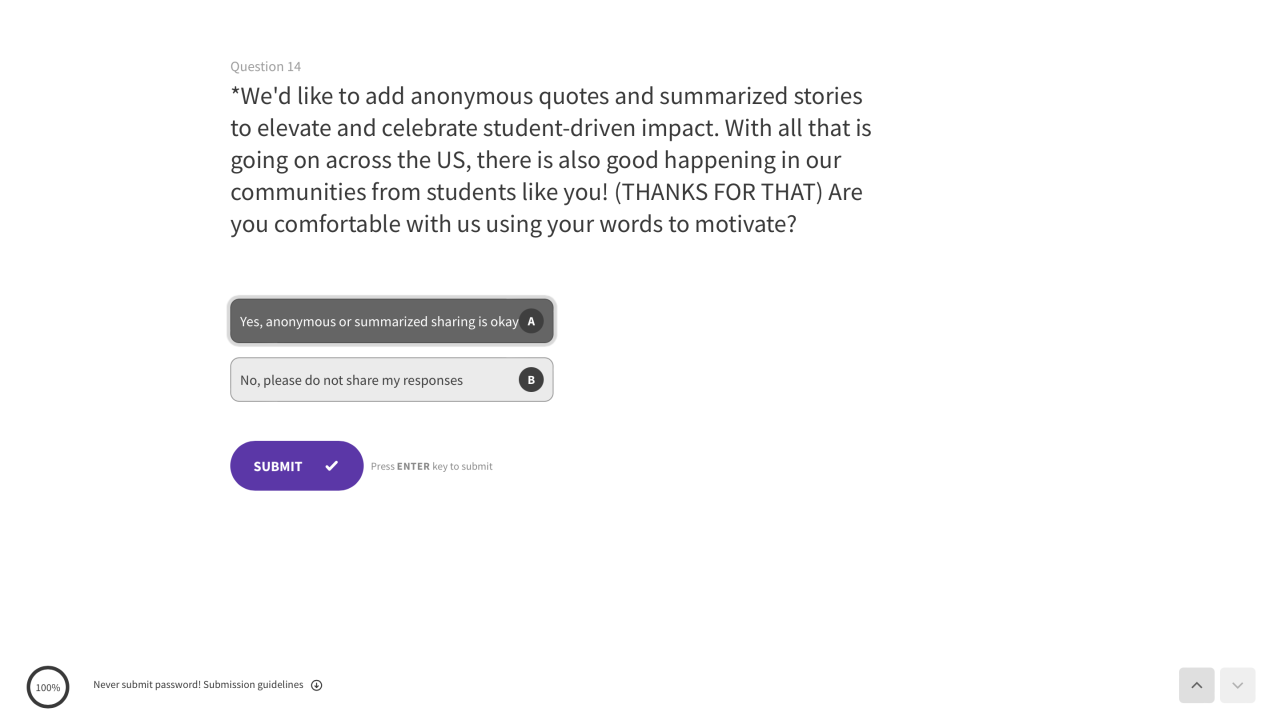 Question 14

*We'd like to add anonymous quotes and summarized stories to elevate and celebrate student-driven impact. With all that is going on across the US, there is also good happening in our communities from students like you! (THANKS FOR THAT) Are you comfortable with us using your words to motivate?

Yes, anonymous or summarized sharing is okay A

No, please do not share my responses B

SUBMIT

Press ENTER key to submit

100%

Never submit password! Submission guidelines